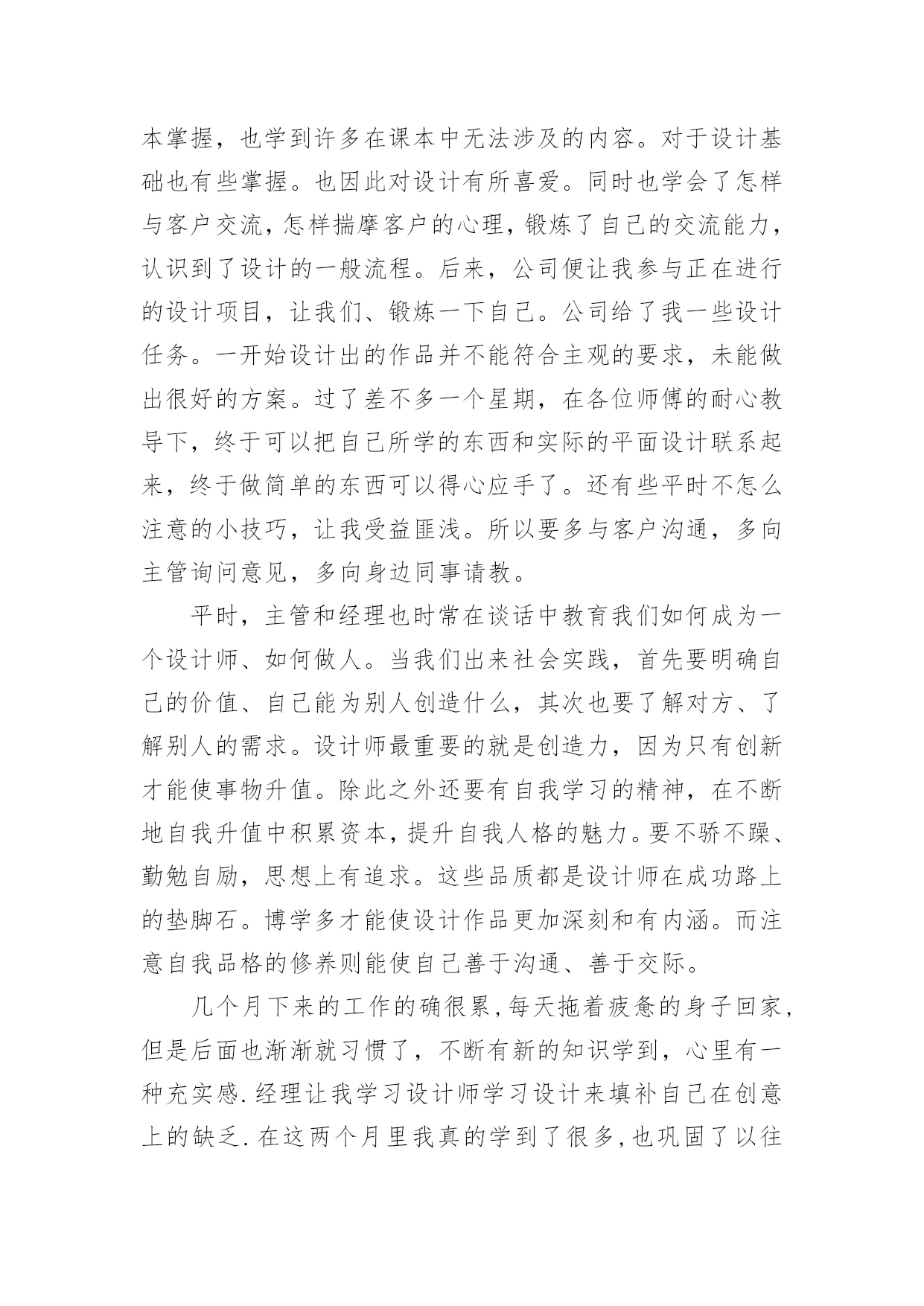 本掌握，也学到许多在课本中无法涉及的内容。对于设计基础也有些掌握。也因此对设计有所喜爱。同时也学会了怎样与客户交流，怎样揣摩客户的心理，锻炼了自己的交流能力，认识到了设计的一般流程。后来，公司便让我参与正在进行的设计项目，让我们、锻炼一下自己。公司给了我一些设计任务。一开始设计出的作品并不能符合主观的要求，未能做出很好的方案。过了差不多一个星期，在各位师傅的耐心教导下，终于可以把自己所学的东西和实际的平面设计联系起来，终于做简单的东西可以得心应手了。还有些平时不怎么注意的小技巧，让我受益匪浅。所以要多与客户沟通，多向主管询问意见，多向身边同事请教。

平时，主管和经理也时常在谈话中教育我们如何成为一个设计师、如何做人。当我们出来社会实践，首先要明确自己的价值、自己能为别人创造什么，其次也要了解对方、了解别人的需求。设计师最重要的就是创造力，因为只有创新才能使事物升值。除此之外还要有自我学习的精神，在不断地自我升值中积累资本，提升自我人格的魅力。要不骄不躁、勤勉自励，思想上有追求。这些品质都是设计师在成功路上的垫脚石。博学多才能使设计作品更加深刻和有内涵。而注意自我品格的修养则能使自己善于沟通、善于交际。

几个月下来的工作的确很累，每天拖着疲惫的身子回家，但是后面也渐渐就习惯了，不断有新的知识学到，心里有一种充实感.经理让我学习设计师学习设计来填补自己在创意上的缺乏.在这两个月里我真的学到了很多，也巩固了以往